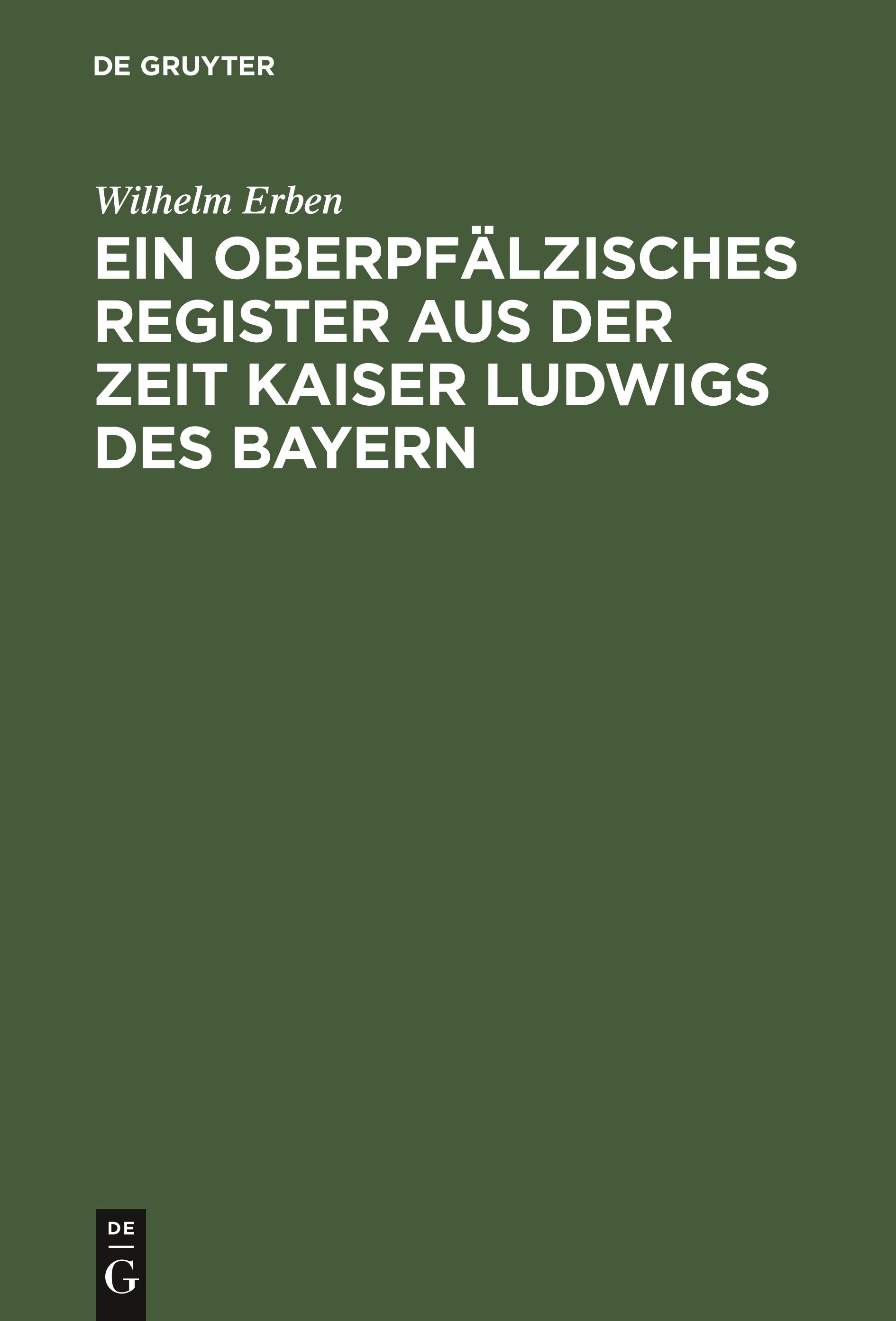 DE GRUYTER

Wilhelm Erben

EIN OBERPFÄLZISCHES REGISTER AUS DER ZEIT KAISER LUDWIGS DES BAYERN

DE G